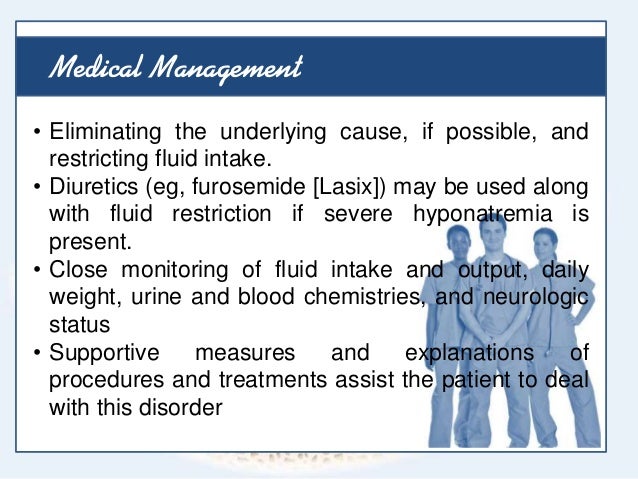 Medical Management

• Eliminating the underlying cause, if possible, and restricting fluid intake.
• Diuretics (eg, furosemide [Lasix]) may be used along with fluid restriction if severe hyponatremia is present.
• Close monitoring of fluid intake and output, daily weight, urine and blood chemistries, and neurologic status
• Supportive measures and explanations of procedures and treatments assist the patient to deal with this disorder